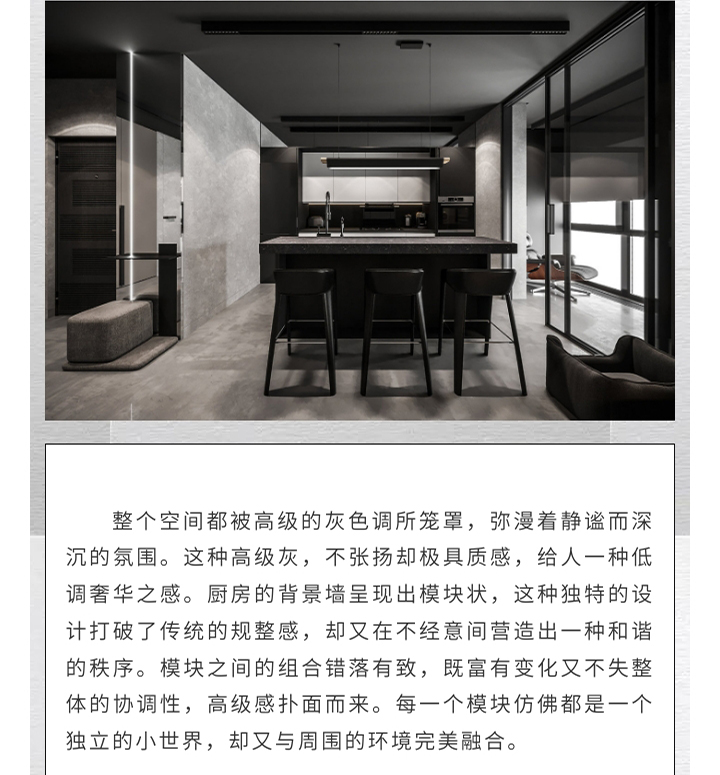 整个空间都被高级的灰色调所笼罩，弥漫着静谧而深沉的氛围。这种高级灰，不张扬却极具质感，给人一种低调奢华之感。厨房的背景墙呈现出模块状，这种独特的设计打破了传统的规整感，却又在不经意间营造出一种和谐的秩序。模块之间的组合错落有致，既富有变化又不失整体的协调性，高级感扑面而来。每一个模块仿佛都是一个独立的小世界，却又与周围的环境完美融合。